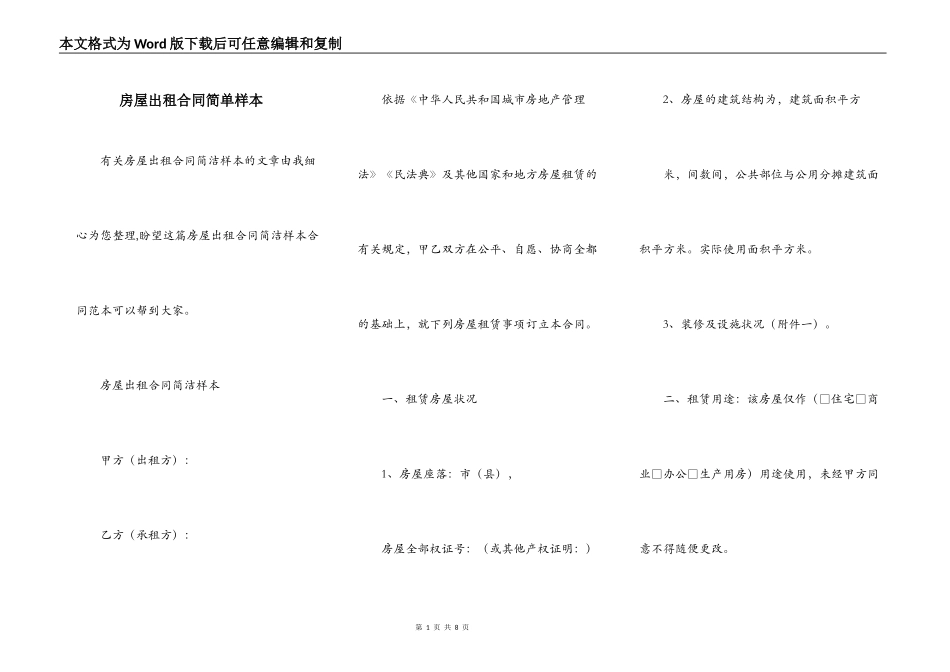 本文格式为Word版下载后可任意编辑和复制

房屋出租合同简单样本

有关房屋出租合同简洁样本的文章由我细心为您整理,盼望这篇房屋出租合同简洁样本合同范本可以帮到大家。

房屋出租合同简洁样本

甲方（出租方）：

乙方（承租方）：

依据《中华人民共和国城市房地产管理法》《民法典》及其他国家和地方房屋租赁的有关规定，甲乙双方在公平、自愿、协商全都的基础上，就下列房屋租赁事项订立本合同。

一、租赁房屋状况

1、房屋座落：市（县），

房屋全部权证号：（或其他产权证明：）

2、房屋的建筑结构为，建筑面积平方米，间数间，公共部位与公用分摊建筑面积平方米。实际使用面积平方米。

3、装修及设施状况（附件一）。

二、租赁用途：该房屋仅作（□住宅□商业□办公□生产用房）用途使用，未经甲方同意不得随便更改。

第 1 页 共 8 页